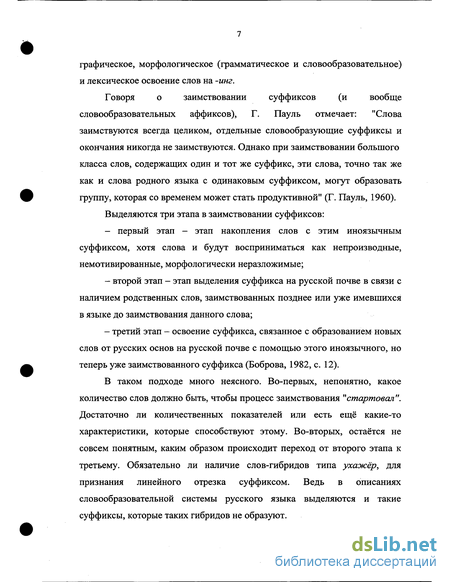 7

графическое, морфологическое (грамматическое и словообразовательное) и лексическое освоение слов на -инг.

Говоря о заимствовании суффиксов (и вообще словообразовательных аффиксов), Г. Пауль отмечает: "Слова заимствуются всегда целиком, отдельные словообразующие суффиксы и окончания никогда не заимствуются. Однако при заимствовании большого класса слов, содержащих один и тот же суффикс, эти слова, точно так же как и слова родного языка с одинаковым суффиксом, могут образовать группу, которая со временем может стать продуктивной" (Г. Пауль, 1960).

Выделяются три этапа в заимствовании суффиксов:

– первый этап – этап накопления слов с этим иноязычным суффиксом, хотя слова и будут восприниматься как непроизводные, немотивированные, морфологически неразложимые;

– второй этап – этап выделения суффикса на русской почве в связи с наличием родственных слов, заимствованных позднее или уже имевшихся в языке до заимствования данного слова;

– третий этап – освоение суффикса, связанное с образованием новых слов от русских основ на русской почве с помощью этого иноязычного, но теперь уже заимствованного суффикса (Боброва, 1982, с. 12).

В таком подходе много неясного. Во-первых, непонятно, какое количество слов должно быть, чтобы процесс заимствования "стартовал". Достаточно ли количественных показателей или есть ещё какие-то характеристики, которые способствуют этому. Во-вторых, остаётся не совсем понятным, каким образом происходит переход от второго этапа к третьему. Обязательно ли наличие слов-гибридов типа ухажёр, для признания линейного отрезка суффиксом. Ведь в описаниях словообразовательной системы русского языка выделяются и такие суффиксы, которые таких гибридов не образуют.

dsLib.net
библиотека диссертаций